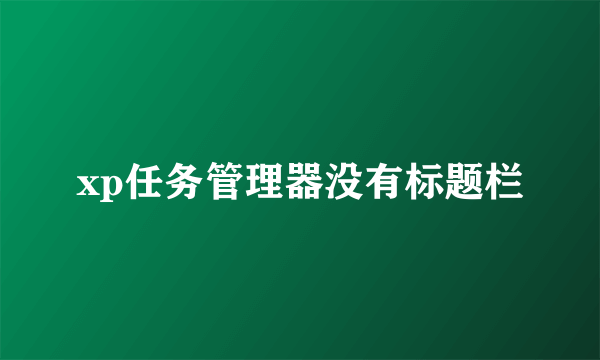 xp任务管理器没有标题栏